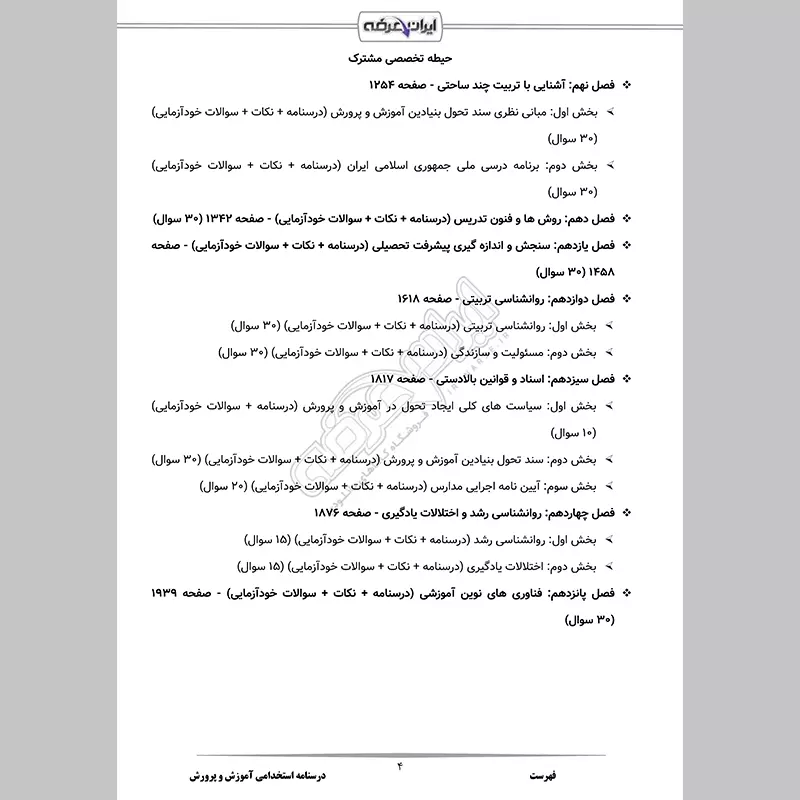 ایران عرضه

حیطه تخصصی مشترک

❖ فصل نهم: آشنایی با تربیت چند ساحتی - صفحه ۱۲۵۴

➢ بخش اول: مبانی نظری سند تحول بنیادین آموزش و پرورش (درسنامه + نکات + سوالات خودآزمایی) (۳۰ سوال)

➢ بخش دوم: برنامه درسی ملی جمهوری اسلامی ایران (درسنامه + نکات + سوالات خودآزمایی) (۳۰ سوال)

❖ فصل دهم: روش ها و فنون تدریس (درسنامه + نکات + سوالات خودآزمایی) - صفحه ۱۳۴۲ (۳۰ سوال)

❖ فصل یازدهم: سنجش و اندازه گیری پیشرفت تحصیلی (درسنامه + نکات + سوالات خودآزمایی) - صفحه ۱۴۵۸ (۳۰ سوال)

❖ فصل دوازدهم: روانشناسی تربیتی - صفحه ۱۶۱۸

➢ بخش اول: روانشناسی تربیتی (درسنامه + نکات + سوالات خودآزمایی) (۳۰ سوال)

➢ بخش دوم: مسئولیت و سازندگی (درسنامه + نکات + سوالات خودآزمایی) (۳۰ سوال)

❖ فصل سیزدهم: اسناد و قوانین بالادستی - صفحه ۱۸۱۷

➢ بخش اول: سیاست های کلی ایجاد تحول در آموزش و پرورش (درسنامه + سوالات خودآزمایی) (۱۰ سوال)

➢ بخش دوم: سند تحول بنیادین آموزش و پرورش (درسنامه + نکات + سوالات خودآزمایی) (۳۰ سوال)

➢ بخش سوم: آیین نامه اجرایی مدارس (درسنامه + نکات + سوالات خودآزمایی) (۲۰ سوال)

❖ فصل چهاردهم: روانشناسی رشد و اختلالات یادگیری - صفحه ۱۸۷۶

➢ بخش اول: روانشناسی رشد (درسنامه + نکات + سوالات خودآزمایی) (۱۵ سوال)

➢ بخش دوم: اختلالات یادگیری (درسنامه + نکات + سوالات خودآزمایی) (۱۵ سوال)

❖ فصل پانزدهم: فناوری های نوین آموزشی (درسنامه + نکات + سوالات خودآزمایی) - صفحه ۱۹۳۹ (۳۰ سوال)

فهرست ۴ درسنامه استخدامی آموزش و پرورش